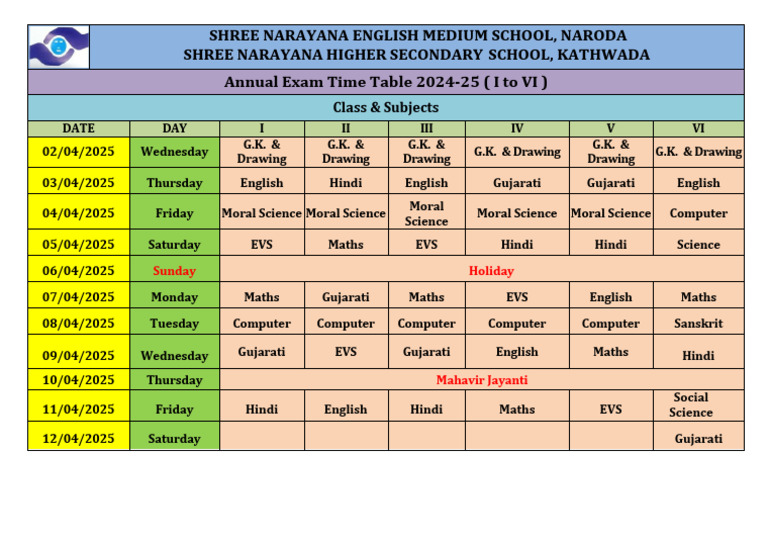 SHREE NARAYANA ENGLISH MEDIUM SCHOOL, NARODA
SHREE NARAYANA HIGHER SECONDARY SCHOOL, KATHWADA

Annual Exam Time Table 2024-25 ( I to VI )

Class & Subjects

| DATE | DAY | I | II | III | IV | V | VI |
|---|---|---|---|---|---|---|---|
| 02/04/2025 | Wednesday | G.K. & Drawing | G.K. & Drawing | G.K. & Drawing | G.K. & Drawing | G.K. & Drawing | G.K. & Drawing |
| 03/04/2025 | Thursday | English | Hindi | English | Gujarati | Gujarati | English |
| 04/04/2025 | Friday | Moral Science | Moral Science | Moral Science | Moral Science | Moral Science | Computer |
| 05/04/2025 | Saturday | EVS | Maths | EVS | Hindi | Hindi | Science |
| 06/04/2025 | Sunday | Holiday | | | | | |
| 07/04/2025 | Monday | Maths | Gujarati | Maths | EVS | English | Maths |
| 08/04/2025 | Tuesday | Computer | Computer | Computer | Computer | Computer | Sanskrit |
| 09/04/2025 | Wednesday | Gujarati | EVS | Gujarati | English | Maths | Hindi |
| 10/04/2025 | Thursday | Mahavir Jayanti | | | | | |
| 11/04/2025 | Friday | Hindi | English | Hindi | Maths | EVS | Social Science |
| 12/04/2025 | Saturday | | | | | | Gujarati |